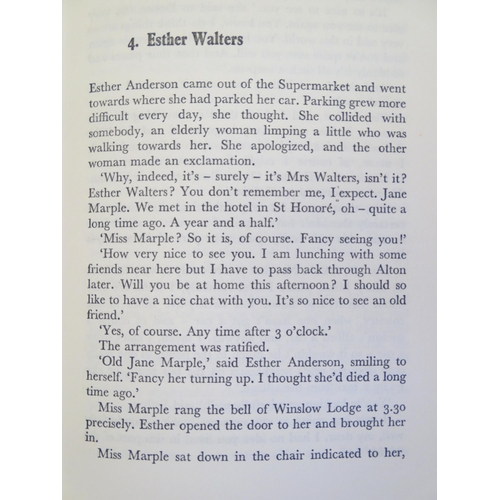 4. Esther Walters

Esther Anderson came out of the Supermarket and went towards where she had parked her car. Parking grew more difficult every day, she thought. She collided with somebody, an elderly woman limping a little who was walking towards her. She apologized, and the other woman made an exclamation.

'Why, indeed, it's – surely – it's Mrs Walters, isn't it? Esther Walters? You don't remember me, I expect. Jane Marple. We met in the hotel in St Honoré, oh – quite a long time ago. A year and a half.'

'Miss Marple? So it is, of course. Fancy seeing you!'

'How very nice to see you. I am lunching with some friends near here but I have to pass back through Alton later. Will you be at home this afternoon? I should so like to have a nice chat with you. It's so nice to see an old friend.'

'Yes, of course. Any time after 3 o'clock.'

The arrangement was ratified.

'Old Jane Marple,' said Esther Anderson, smiling to herself. 'Fancy her turning up. I thought she'd died a long time ago.'

Miss Marple rang the bell of Winslow Lodge at 3.30 precisely. Esther opened the door to her and brought her in.

Miss Marple sat down in the chair indicated to her,